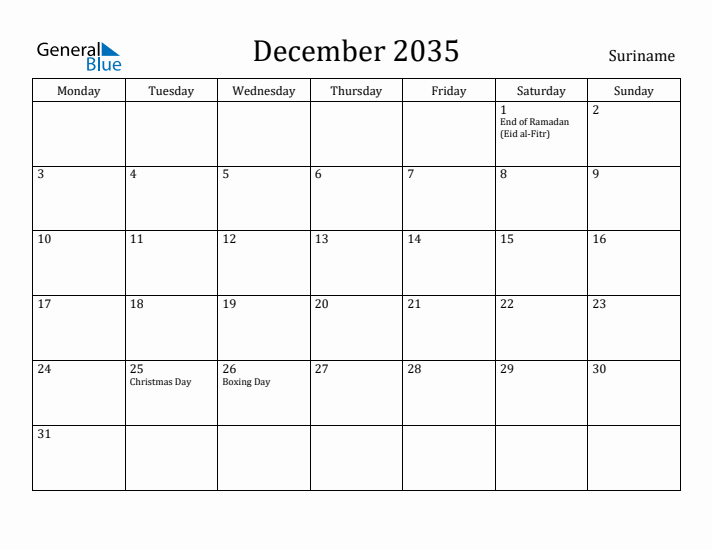 General Blue

December 2035

Suriname

| Monday | Tuesday | Wednesday | Thursday | Friday | Saturday | Sunday |
|---|---|---|---|---|---|---|
| | | | | | 1 End of Ramadan (Eid al-Fitr) | 2 |
| 3 | 4 | 5 | 6 | 7 | 8 | 9 |
| 10 | 11 | 12 | 13 | 14 | 15 | 16 |
| 17 | 18 | 19 | 20 | 21 | 22 | 23 |
| 24 | 25 Christmas Day | 26 Boxing Day | 27 | 28 | 29 | 30 |
| 31 | | | | | | |